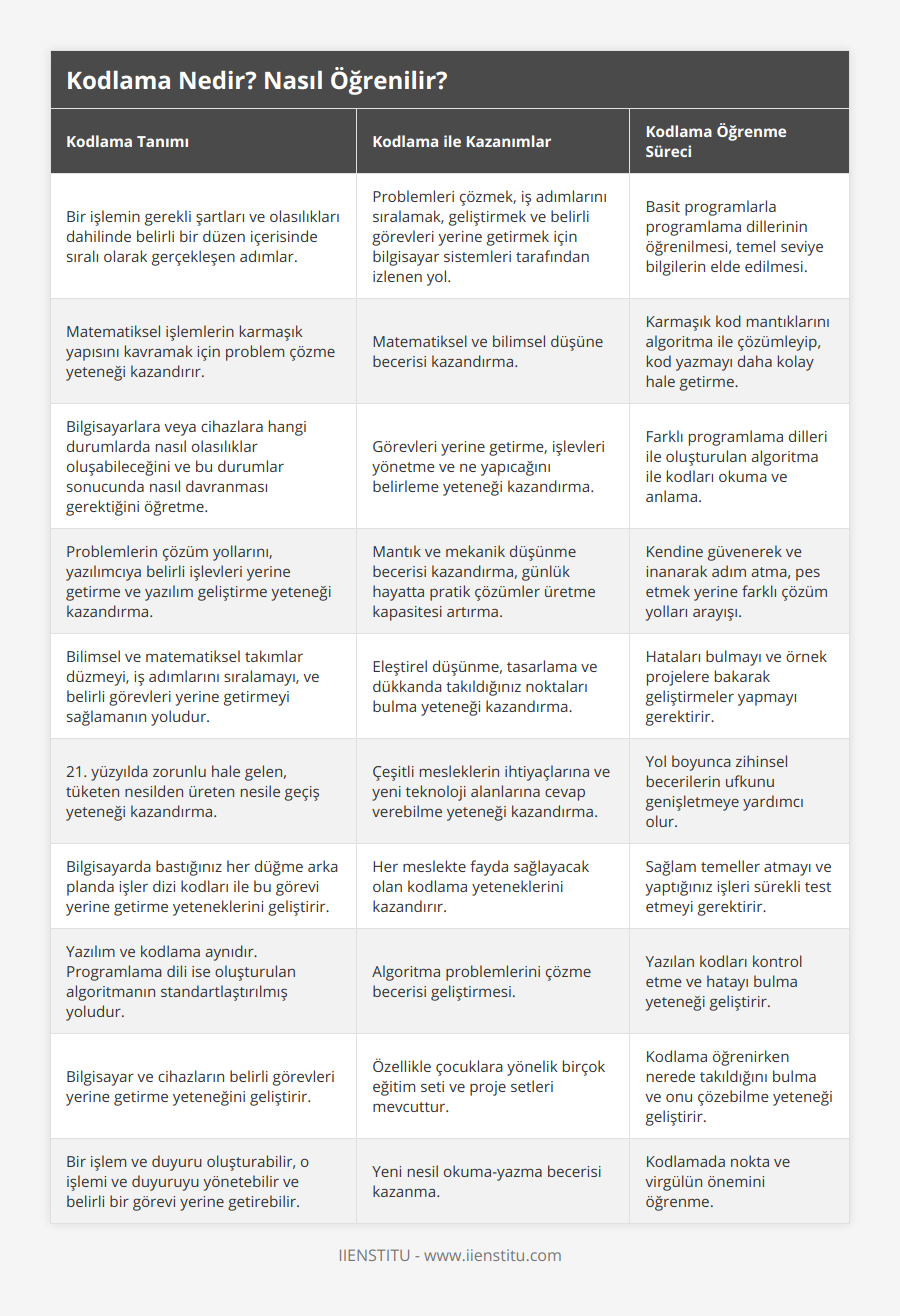 Kodlama Nedir? Nasıl Öğrenilir?

| Kodlama Tanımı | Kodlama ile Kazanımlar | Kodlama Öğrenme Süreci |
|---|---|---|
| Bir işlemin gerekli şartları ve olasılıkları dahilinde belirli bir düzen içerisinde sıralı olarak gerçekleşen adımlar. | Problemleri çözmek, iş adımlarını sıralamak, geliştirmek ve belirli görevleri yerine getirmek için bilgisayar sistemleri tarafından izlenen yol. | Basit programlarla programlama dillerinin öğrenilmesi, temel seviye bilgilerin elde edilmesi. |
| Matematiksel işlemlerin karmaşık yapısını kavramak için problem çözme yeteneği kazandırır. | Matematiksel ve bilimsel düşüne becerisi kazandırma. | Karmaşık kod mantıklarını algoritma ile çözümleyip, kod yazmayı daha kolay hale getirme. |
| Bilgisayarlara veya cihazlara hangi durumlarda nasıl olasılıklar oluşabileceğini ve bu durumlar sonucunda nasıl davranması gerektiğini öğretme. | Görevleri yerine getirme, işlevleri yönetme ve ne yapıcağını belirleme yeteneği kazandırma. | Farklı programlama dilleri ile oluşturulan algoritma ile kodları okuma ve anlama. |
| Problemlerin çözüm yollarını, yazılımcıya belirli işlevleri yerine getirme ve yazılım geliştirme yeteneği kazandırma. | Mantık ve mekanik düşünme becerisi kazandırma, günlük hayatta pratik çözümler üretme kapasitesi artırma. | Kendine güvenerek ve inanarak adım atma, pes etmek yerine farklı çözüm yolları arayışı. |
| Bilimsel ve matematiksel takımlar düzmeyi, iş adımlarını sıralamayı, ve belirli görevleri yerine getirmeyi sağlamanın yoludur. | Eleştirel düşünme, tasarlama ve dükkanda takıldığınız noktaları bulma yeteneği kazandırma. | Hataları bulmayı ve örnek projelere bakarak geliştirmeler yapmayı gerektirir. |
| 21. yüzyılda zorunlu hale gelen, tüketen nesilden üreten nesile geçiş yeteneği kazandırma. | Çeşitli mesleklerin ihtiyaçlarına ve yeni teknoloji alanlarına cevap verebilme yeteneği kazandırma. | Yol boyunca zihinsel becerilerin ufkunu genişletmeye yardımcı olur. |
| Bilgisayarda bastığınız her düğme arka planda işler dizi kodları ile bu görevi yerine getirme yeteneklerini geliştirir. | Her meslekte fayda sağlayacak olan kodlama yeteneklerini kazandırır. | Sağlam temeller atmayı ve yaptığınız işleri sürekli test etmeyi gerektirir. |
| Yazılım ve kodlama aynıdır. Programlama dili ise oluşturulan algoritmanın standartlaştırılmış yoludur. | Algoritma problemlerini çözme becerisi geliştirmesi. | Yazılan kodları kontrol etme ve hatayı bulma yeteneği geliştirir. |
| Bilgisayar ve cihazların belirli görevleri yerine getirme yeteneğini geliştirir. | Özellikle çocuklara yönelik birçok eğitim seti ve proje setleri mevcuttur. | Kodlama öğrenirken nerede takıldığını bulma ve onu çözebilme yeteneği geliştirir. |
| Bir işlem ve duyuru oluşturabilir, o işlemi ve duyuruyu yönetebilir ve belirli bir görevi yerine getirebilir. | Yeni nesil okuma-yazma becerisi kazanma. | Kodlamada nokta ve virgülün önemini öğrenme. |

IIENSTITU - www.iienstitu.com